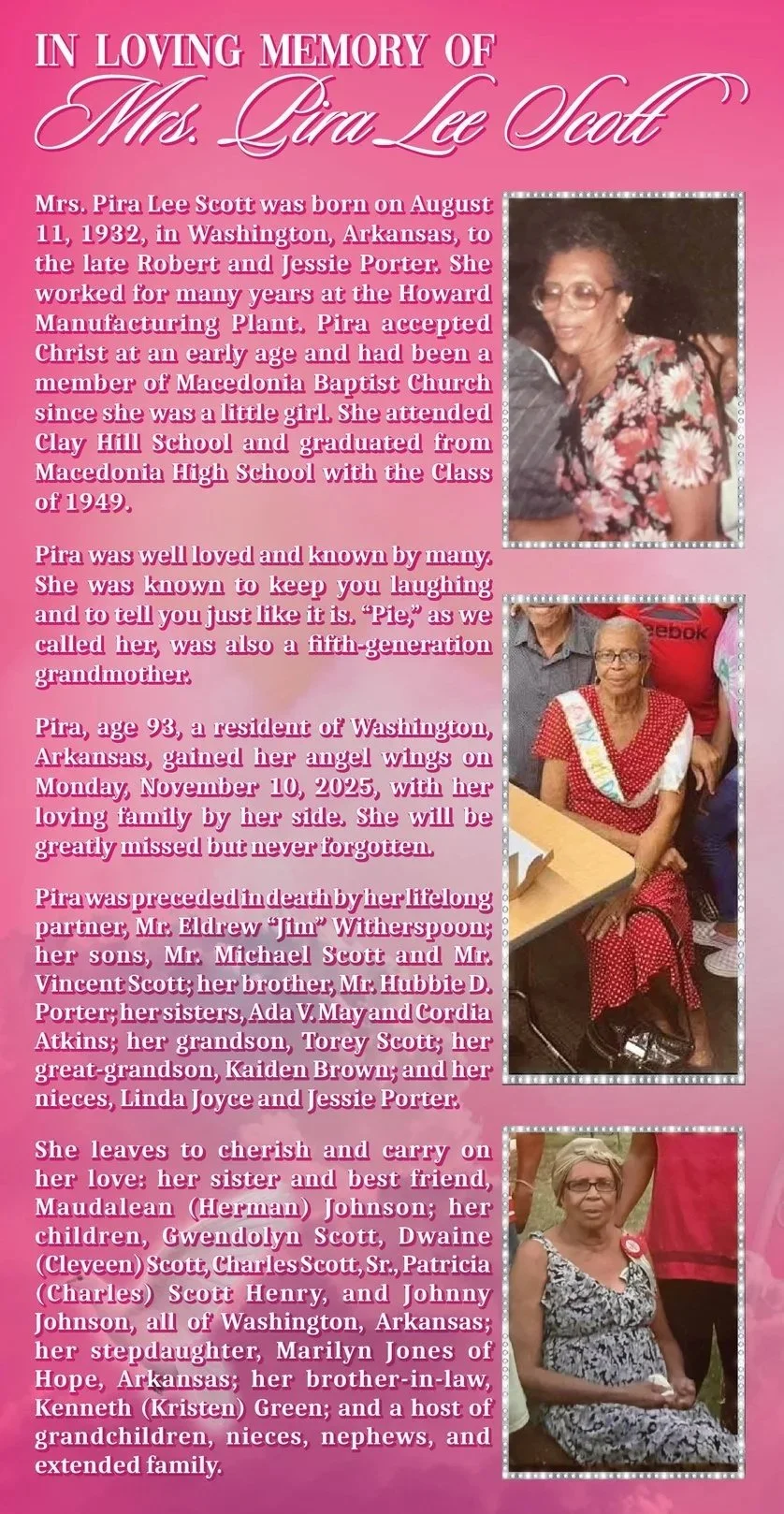 IN LOVING MEMORY OF
Mrs. Pira Lee Scott

Mrs. Pira Lee Scott was born on August 11, 1932, in Washington, Arkansas, to the late Robert and Jessie Porter. She worked for many years at the Howard Manufacturing Plant. Pira accepted Christ at an early age and had been a member of Macedonia Baptist Church since she was a little girl. She attended Clay Hill School and graduated from Macedonia High School with the Class of 1949.

Pira was well loved and known by many. She was known to keep you laughing and to tell you just like it is. "Pie," as we called her, was also a fifth-generation grandmother.

Pira, age 93, a resident of Washington, Arkansas, gained her angel wings on Monday, November 10, 2025, with her loving family by her side. She will be greatly missed but never forgotten.

Pira was preceded in death by her lifelong partner, Mr. Eldrew "Jim" Witherspoon; her sons, Mr. Michael Scott and Mr. Vincent Scott; her brother, Mr. Hubbie D. Porter; her sisters, Ada V. May and Cordia Atkins; her grandson, Torey Scott; her great-grandson, Kaiden Brown; and her nieces, Linda Joyce and Jessie Porter.

She leaves to cherish and carry on her love: her sister and best friend, Maudalean (Herman) Johnson; her children, Gwendolyn Scott, Dwaine (Cleveen) Scott, Charles Scott, Sr., Patricia (Charles) Scott Henry, and Johnny Johnson, all of Washington, Arkansas; her stepdaughter, Marilyn Jones of Hope, Arkansas; her brother-in-law, Kenneth (Kristen) Green; and a host of grandchildren, nieces, nephews, and extended family.